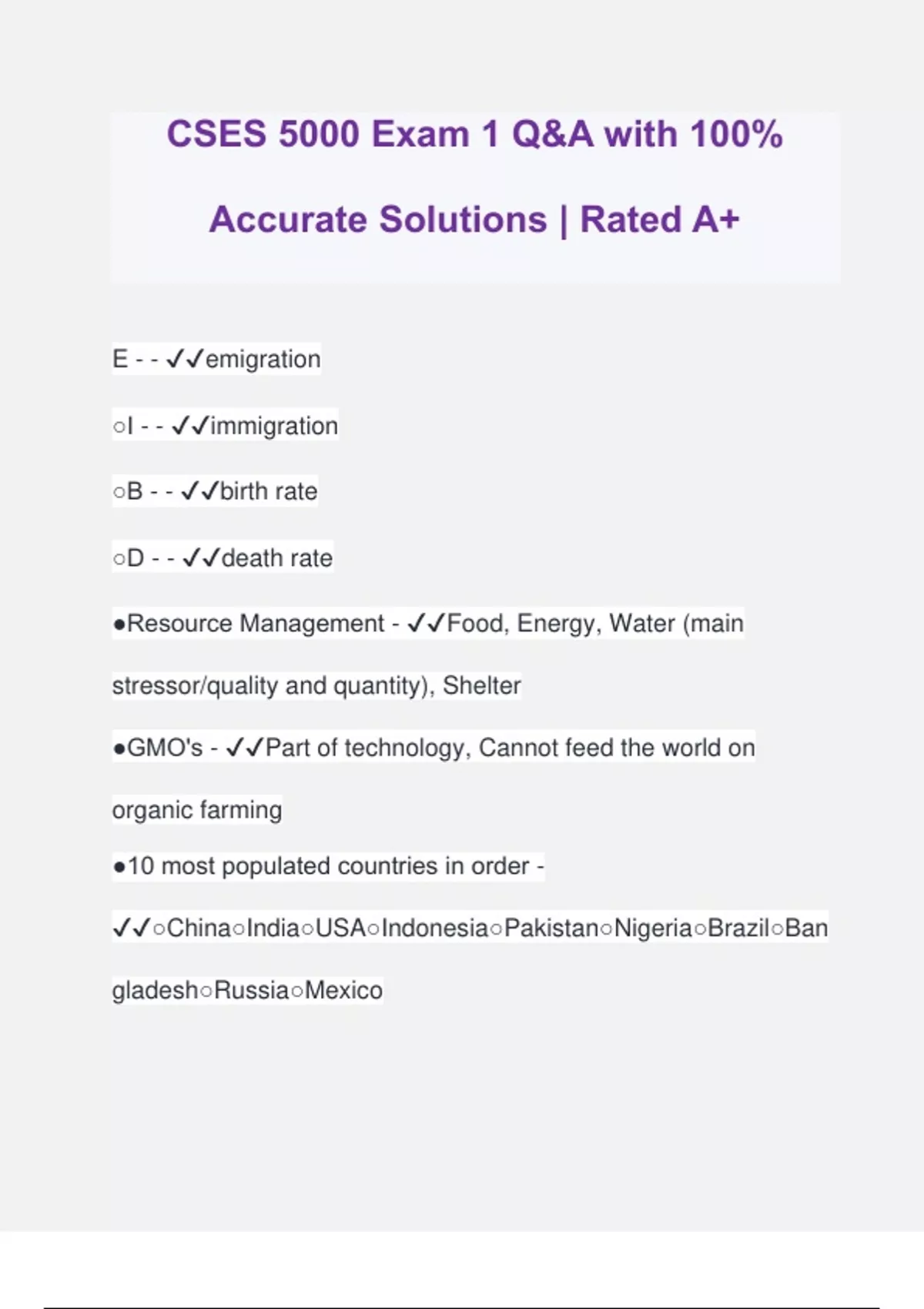 CSES 5000 Exam 1 Q&A with 100% Accurate Solutions | Rated A+

E - - ✓✓emigration

○I - - ✓✓immigration

○B - - ✓✓birth rate

○D - - ✓✓death rate

●Resource Management - ✓✓Food, Energy, Water (main stressor/quality and quantity), Shelter

●GMO's - ✓✓Part of technology, Cannot feed the world on organic farming

●10 most populated countries in order - ✓✓○China○India○USA○Indonesia○Pakistan○Nigeria○Brazil○Bangladesh○Russia○Mexico